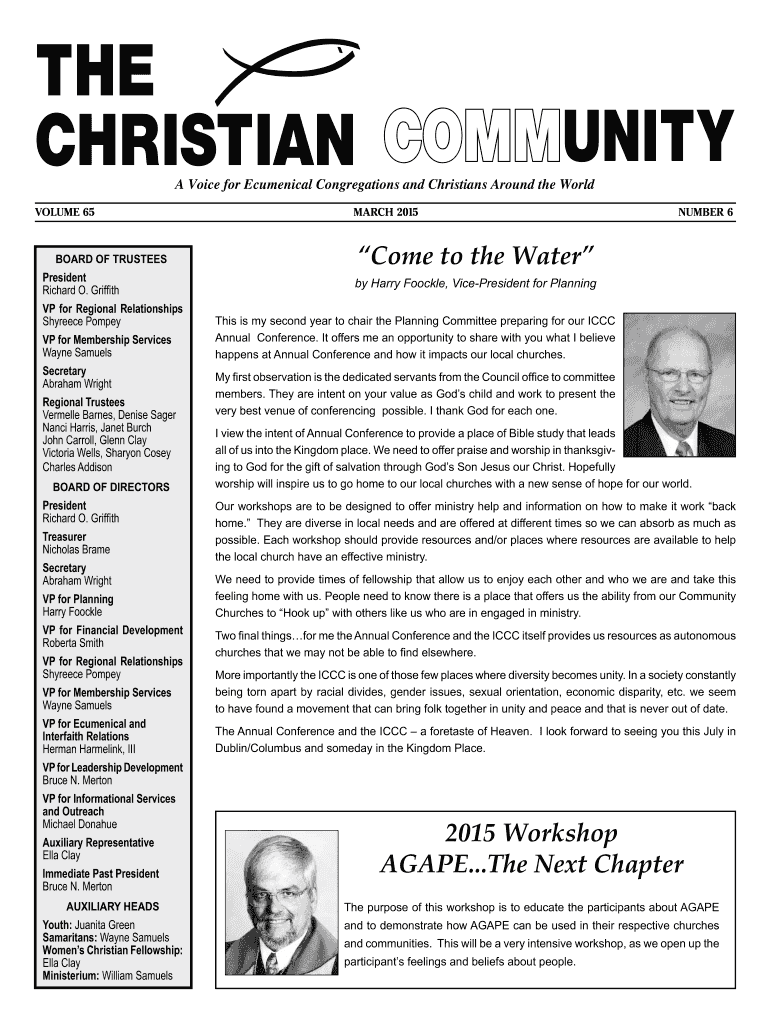 THE CHRISTIAN COMMUNITY

A Voice for Ecumenical Congregations and Christians Around the World

VOLUME 65

MARCH 2015

NUMBER 6

BOARD OF TRUSTEES

President
Richard O. Griffith

VP for Regional Relationships
Shyreece Pompey

VP for Membership Services
Wayne Samuels

Secretary
Abraham Wright

Regional Trustees
Vermelle Barnes, Denise Sager
Nanci Harris, Janet Burch
John Carroll, Glenn Clay
Victoria Wells, Sharyon Cosey
Charles Addison

BOARD OF DIRECTORS

President
Richard O. Griffith

Treasurer
Nicholas Brame

Secretary
Abraham Wright

VP for Planning
Harry Foockle

VP for Financial Development
Roberta Smith

VP for Regional Relationships
Shyreece Pompey

VP for Membership Services
Wayne Samuels

VP for Ecumenical and Interfaith Relations
Herman Harmelink, III

VP for Leadership Development
Bruce N. Merton

VP for Informational Services and Outreach
Michael Donahue

Auxiliary Representative
Ella Clay

Immediate Past President
Bruce N. Merton

AUXILIARY HEADS

Youth: Juanita Green
Samaritans: Wayne Samuels
Women's Christian Fellowship: Ella Clay
Ministerium: William Samuels

"Come to the Water"

by Harry Foockle, Vice-President for Planning

This is my second year to chair the Planning Committee preparing for our ICCC Annual Conference. It offers me an opportunity to share with you what I believe happens at Annual Conference and how it impacts our local churches.

My first observation is the dedicated servants from the Council office to committee members. They are intent on your value as God's child and work to present the very best venue of conferencing possible. I thank God for each one.

I view the intent of Annual Conference to provide a place of Bible study that leads all of us into the Kingdom place. We need to offer praise and worship in thanksgiving to God for the gift of salvation through God's Son Jesus our Christ. Hopefully worship will inspire us to go home to our local churches with a new sense of hope for our world.

Our workshops are to be designed to offer ministry help and information on how to make it work "back home." They are diverse in local needs and are offered at different times so we can absorb as much as possible. Each workshop should provide resources and/or places where resources are available to help the local church have an effective ministry.

We need to provide times of fellowship that allow us to enjoy each other and who we are and take this feeling home with us. People need to know there is a place that offers us the ability from our Community Churches to "Hook up" with others like us who are in engaged in ministry.

Two final things…for me the Annual Conference and the ICCC itself provides us resources as autonomous churches that we may not be able to find elsewhere.

More importantly the ICCC is one of those few places where diversity becomes unity. In a society constantly being torn apart by racial divides, gender issues, sexual orientation, economic disparity, etc. we seem to have found a movement that can bring folk together in unity and peace and that is never out of date.

The Annual Conference and the ICCC – a foretaste of Heaven. I look forward to seeing you this July in Dublin/Columbus and someday in the Kingdom Place.

2015 Workshop
AGAPE...The Next Chapter

The purpose of this workshop is to educate the participants about AGAPE and to demonstrate how AGAPE can be used in their respective churches and communities. This will be a very intensive workshop, as we open up the participant's feelings and beliefs about people.